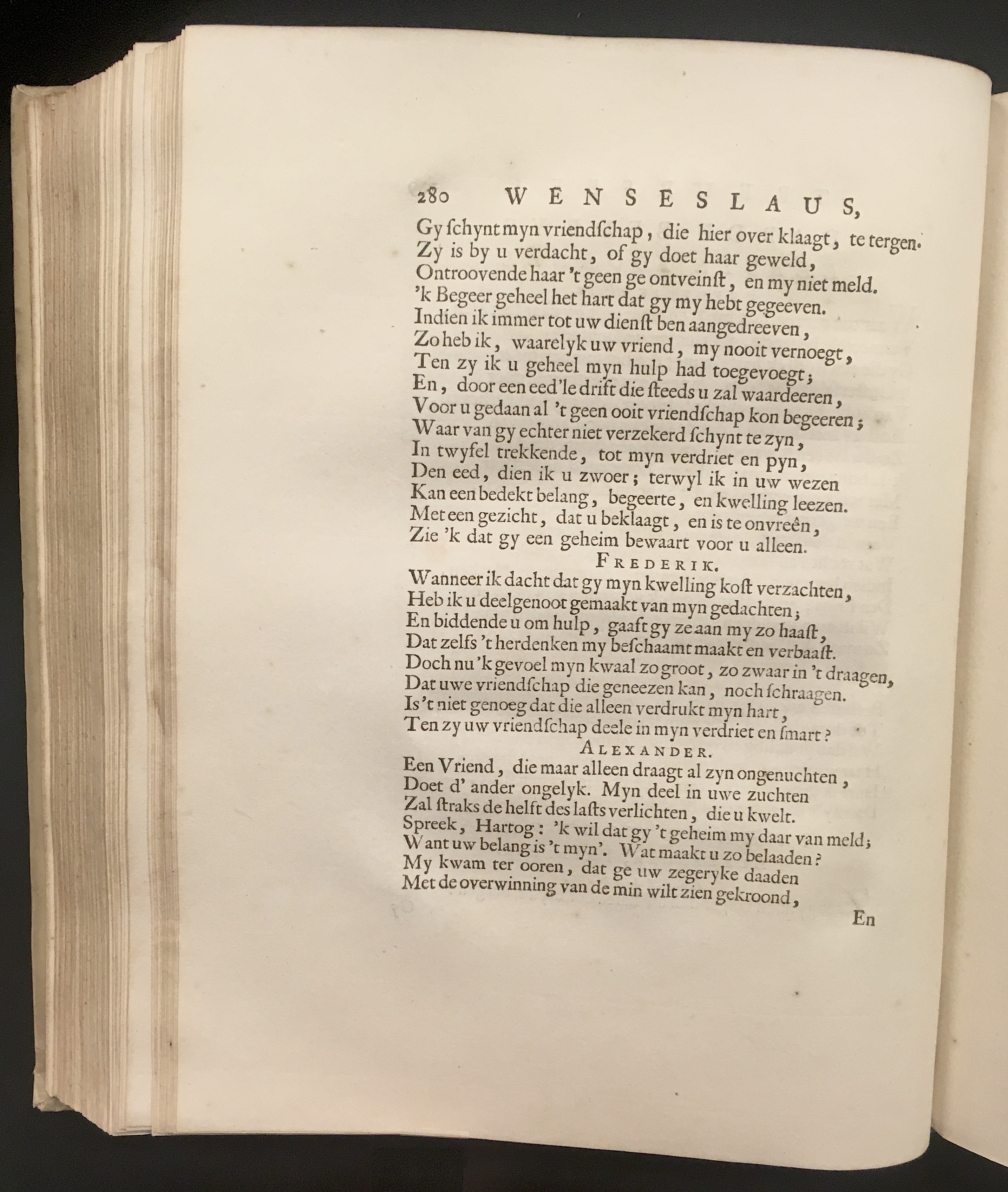 280 WENSESLAUS,

Gy ſchynt myn vriendſchap, die hier over klaagt, te tergen.
Zy is by u verdacht, of gy doet haar geweld,
Ontroovende haar 't geen ge ontveinſt, en my niet meld.
'k Begeer geheel het hart dat gy my hebt gegeeven.
Indien ik immer tot uw dienſt ben aangedreeven,
Zo heb ik, waarelyk uw vriend, my nooit vernoegt,
Ten zy ik u geheel myn hulp had toegevoegt;
En, door een eed'le drift die ſteeds u zal waardeeren,
Voor u gedaan al 't geen ooit vriendſchap kon begeeren;
Waar van gy echter niet verzekerd ſchynt te zyn,
In twyfel trekkende, tot myn verdriet en pyn,
Den eed, dien ik u zwoer; terwyl ik in uw wezen
Kan een bedekt belang, begeerte, en kwelling leezen.
Met een gezicht, dat u beklaagt, en is te onvreên,
Zie 'k dat gy een geheim bewaart voor u alleen.

FREDERIK.

Wanneer ik dacht dat gy myn kwelling koſt verzachten,
Heb ik u deelgenoot gemaakt van myn gedachten;
En biddende u om hulp, gaaft gy ze aan my zo haaſt,
Dat zelfs 't herdenken my beſchaamt maakt en verbaaſt.
Doch nu 'k gevoel myn kwaal zo groot, zo zwaar in 't draagen,
Dat uwe vriendſchap die geneezen kan, noch ſchraagen.
Is 't niet genoeg dat die alleen verdrukt myn hart,
Ten zy uw vriendſchap deele in myn verdriet en ſmart?

ALEXANDER.

Een Vriend, die maar alleen draagt al zyn ongenuchten,
Doet d' ander ongelyk. Myn deel in uwe zuchten
Zal ſtraks de helft des laſts verlichten, die u kwelt.
Spreek, Hartog: 'k wil dat gy 't geheim my daar van meld;
Want uw belang is 't myn'. Wat maakt u zo belaaden?
My kwam ter ooren, dat ge uw zegeryke daaden
Met de overwinning van de min wilt zien gekroond,

En